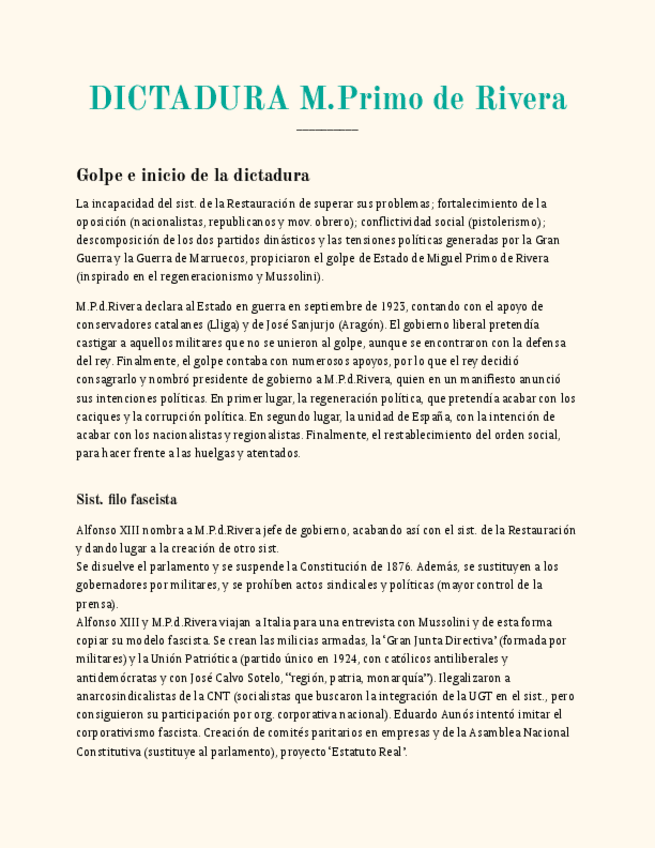 DICTADURA M.Primo de Rivera

Golpe e inicio de la dictadura

La incapacidad del sist. de la Restauración de superar sus problemas; fortalecimiento de la oposición (nacionalistas, republicanos y mov. obrero); conflictividad social (pistolerismo); descomposición de los dos partidos dinásticos y las tensiones políticas generadas por la Gran Guerra y la Guerra de Marruecos, propiciaron el golpe de Estado de Miguel Primo de Rivera (inspirado en el regeneracionismo y Mussolini).

M.P.d.Rivera declara al Estado en guerra en septiembre de 1923, contando con el apoyo de conservadores catalanes (Lliga) y de José Sanjurjo (Aragón). El gobierno liberal pretendía castigar a aquellos militares que no se unieron al golpe, aunque se encontraron con la defensa del rey. Finalmente, el golpe contaba con numerosos apoyos, por lo que el rey decidió consagrarlo y nombró presidente de gobierno a M.P.d.Rivera, quien en un manifiesto anunció sus intenciones políticas. En primer lugar, la regeneración política, que pretendía acabar con los caciques y la corrupción política. En segundo lugar, la unidad de España, con la intención de acabar con los nacionalistas y regionalistas. Finalmente, el restablecimiento del orden social, para hacer frente a las huelgas y atentados.

Sist. filo fascista

Alfonso XIII nombra a M.P.d.Rivera jefe de gobierno, acabando así con el sist. de la Restauración y dando lugar a la creación de otro sist.
Se disuelve el parlamento y se suspende la Constitución de 1876. Además, se sustituyen a los gobernadores por militares, y se prohíben actos sindicales y políticas (mayor control de la prensa).
Alfonso XIII y M.P.d.Rivera viajan a Italia para una entrevista con Mussolini y de esta forma copiar su modelo fascista. Se crean las milicias armadas, la 'Gran Junta Directiva' (formada por militares) y la Unión Patriótica (partido único en 1924, con católicos antiliberales y antidemócratas y con José Calvo Sotelo, "región, patria, monarquía"). Ilegalizaron a anarcosindicalistas de la CNT (socialistas que buscaron la integración de la UGT en el sist., pero consiguieron su participación por org. corporativa nacional). Eduardo Aunós intentó imitar el corporativismo fascista. Creación de comités paritarios en empresas y de la Asamblea Nacional Constitutiva (sustituye al parlamento), proyecto 'Estatuto Real'.